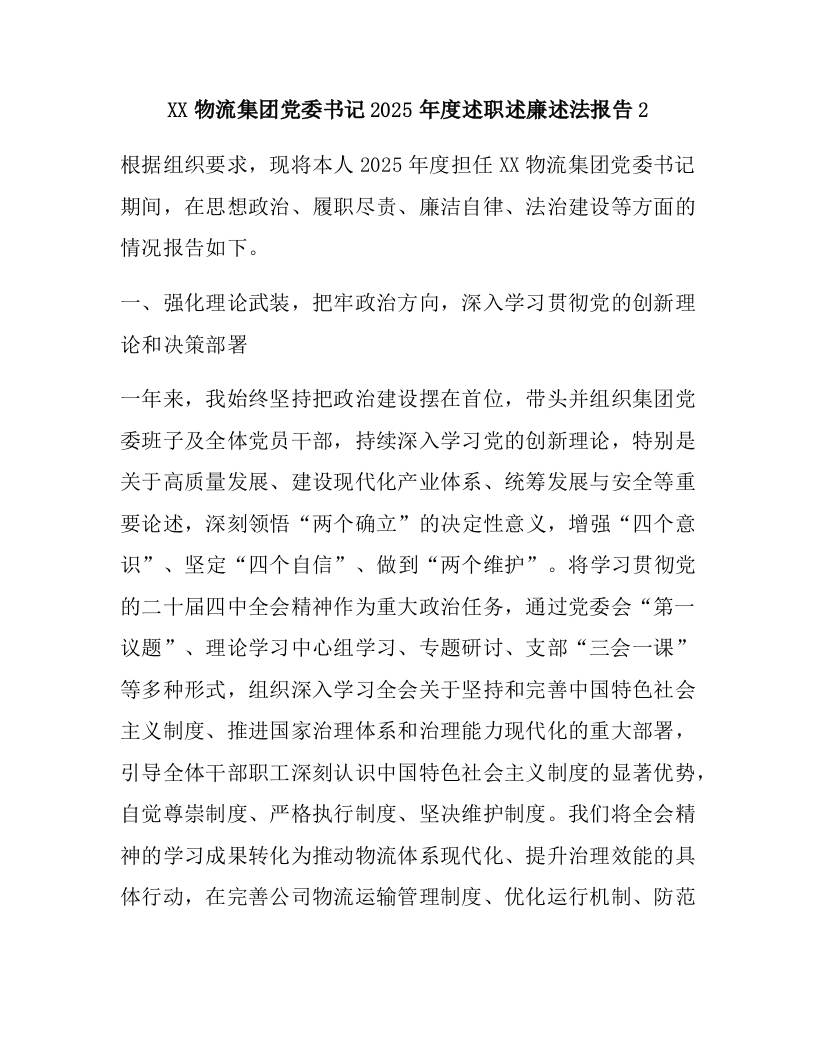 XX 物流集团党委书记 2025 年度述职述廉述法报告 2

根据组织要求，现将本人 2025 年度担任 XX 物流集团党委书记期间，在思想政治、履职尽责、廉洁自律、法治建设等方面的情况报告如下。

一、强化理论武装，把牢政治方向，深入学习贯彻党的创新理论和决策部署

一年来，我始终坚持把政治建设摆在首位，带头并组织集团党委班子及全体党员干部，持续深入学习党的创新理论，特别是关于高质量发展、建设现代化产业体系、统筹发展与安全等重要论述，深刻领悟“两个确立”的决定性意义，增强“四个意识”、坚定“四个自信”、做到“两个维护”。将学习贯彻党的二十届四中全会精神作为重大政治任务，通过党委会“第一议题”、理论学习中心组学习、专题研讨、支部“三会一课”等多种形式，组织深入学习全会关于坚持和完善中国特色社会主义制度、推进国家治理体系和治理能力现代化的重大部署，引导全体干部职工深刻认识中国特色社会主义制度的显著优势，自觉尊崇制度、严格执行制度、坚决维护制度。我们将全会精神的学习成果转化为推动物流体系现代化、提升治理效能的具体行动，在完善公司物流运输管理制度、优化运行机制、防范